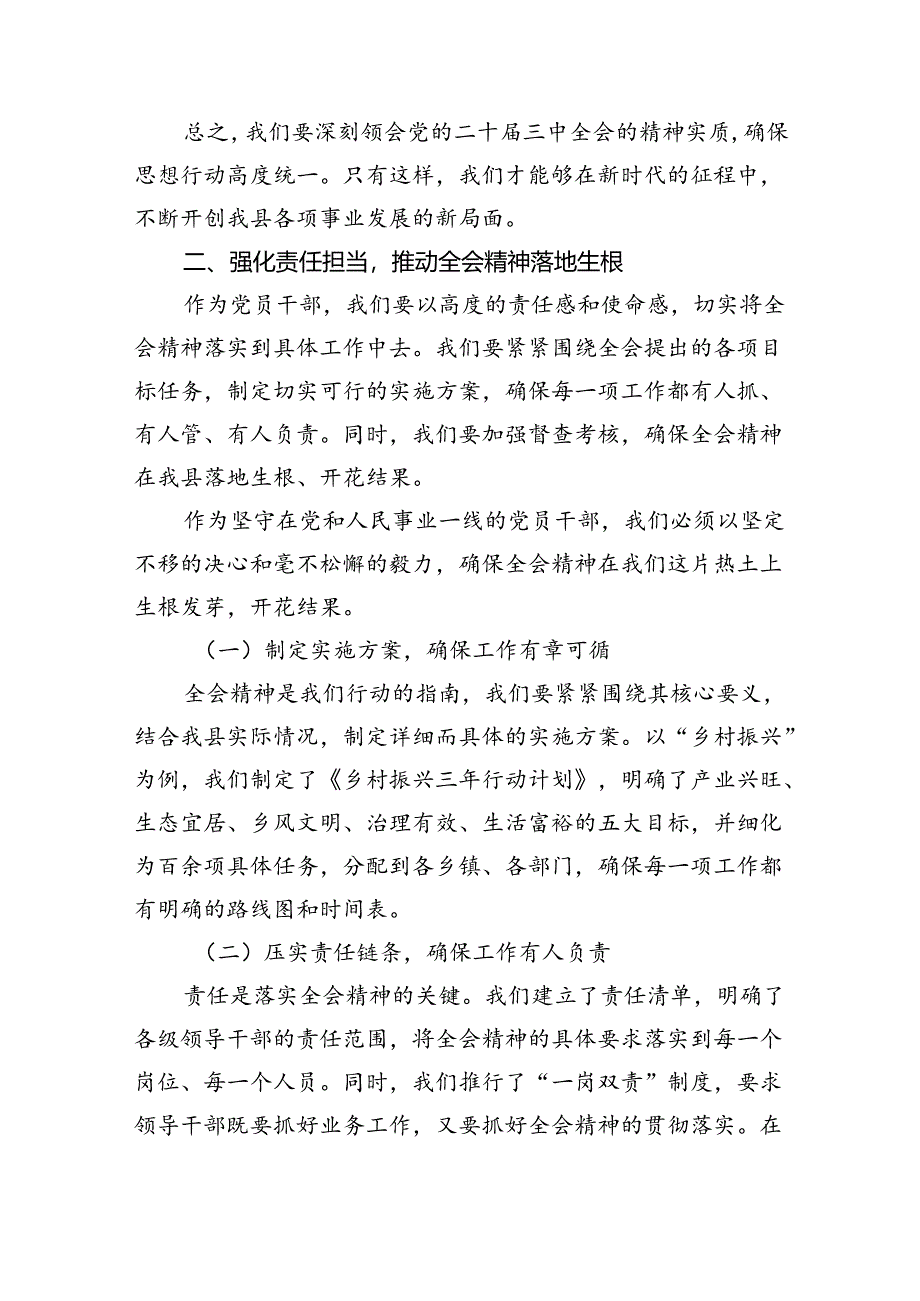 总之，我们要深刻领会党的二十届三中全会的精神实质，确保思想行动高度统一。只有这样，我们才能够在新时代的征程中，不断开创我县各项事业发展的新局面。

二、强化责任担当，推动全会精神落地生根

作为党员干部，我们要以高度的责任感和使命感，切实将全会精神落实到具体工作中去。我们要紧紧围绕全会提出的各项目标任务，制定切实可行的实施方案，确保每一项工作都有人抓、有人管、有人负责。同时，我们要加强督查考核，确保全会精神在我县落地生根、开花结果。

作为坚守在党和人民事业一线的党员干部，我们必须以坚定不移的决心和毫不松懈的毅力，确保全会精神在我们这片热土上生根发芽，开花结果。

（一）制定实施方案，确保工作有章可循

全会精神是我们行动的指南，我们要紧紧围绕其核心要义，结合我县实际情况，制定详细而具体的实施方案。以“乡村振兴”为例，我们制定了《乡村振兴三年行动计划》，明确了产业兴旺、生态宜居、乡风文明、治理有效、生活富裕的五大目标，并细化为百余项具体任务，分配到各乡镇、各部门，确保每一项工作都有明确的路线图和时间表。

（二）压实责任链条，确保工作有人负责

责任是落实全会精神的关键。我们建立了责任清单，明确了各级领导干部的责任范围，将全会精神的具体要求落实到每一个岗位、每一个人员。同时，我们推行了“一岗双责”制度，要求领导干部既要抓好业务工作，又要抓好全会精神的贯彻落实。在